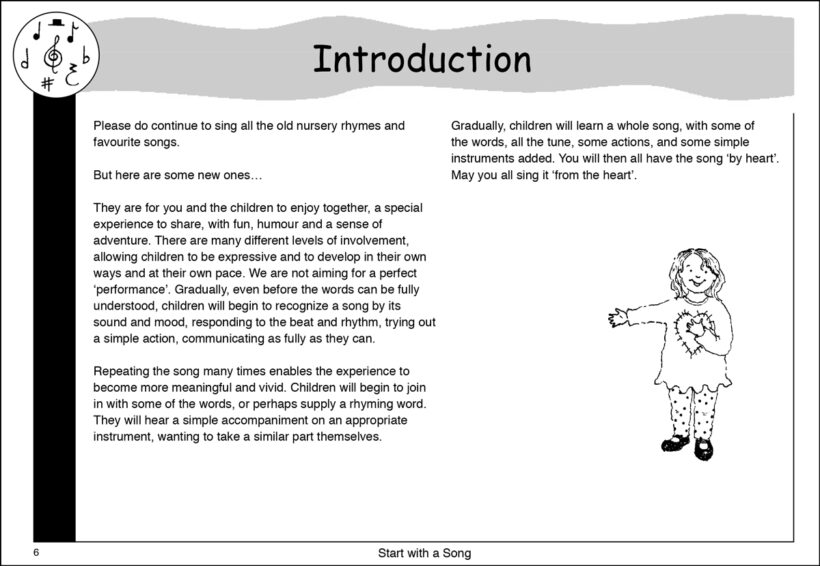 Introduction

Please do continue to sing all the old nursery rhymes and favourite songs.

But here are some new ones…

They are for you and the children to enjoy together, a special experience to share, with fun, humour and a sense of adventure. There are many different levels of involvement, allowing children to be expressive and to develop in their own ways and at their own pace. We are not aiming for a perfect 'performance'. Gradually, even before the words can be fully understood, children will begin to recognize a song by its sound and mood, responding to the beat and rhythm, trying out a simple action, communicating as fully as they can.

Repeating the song many times enables the experience to become more meaningful and vivid. Children will begin to join in with some of the words, or perhaps supply a rhyming word. They will hear a simple accompaniment on an appropriate instrument, wanting to take a similar part themselves.

Gradually, children will learn a whole song, with some of the words, all the tune, some actions, and some simple instruments added. You will then all have the song 'by heart'. May you all sing it 'from the heart'.

6

Start with a Song